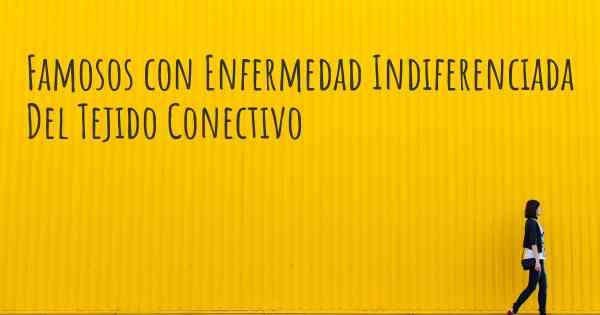 Famosos con Enfermedad Indiferenciada Del Tejido Conectivo